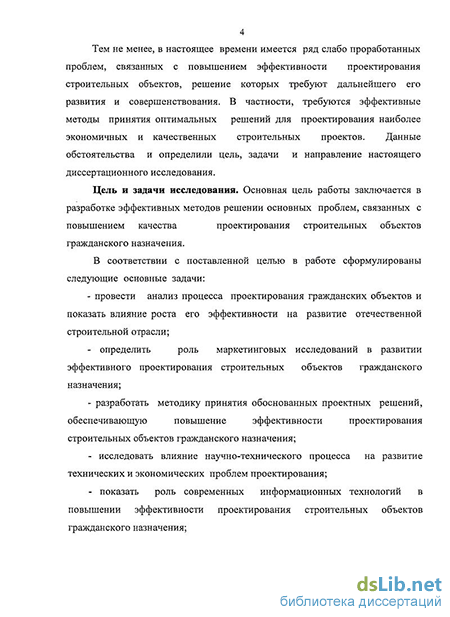 4

Тем не менее, в настоящее времени имеется ряд слабо проработанных проблем, связанных с повышением эффективности проектирования строительных объектов, решение которых требуют дальнейшего его развития и совершенствования. В частности, требуются эффективные методы принятия оптимальных решений для проектирования наиболее экономичных и качественных строительных проектов. Данные обстоятельства и определили цель, задачи и направление настоящего диссертационного исследования.

Цель и задачи исследования. Основная цель работы заключается в разработке эффективных методов решении основных проблем, связанных с повышением качества проектирования строительных объектов гражданского назначения.

В соответствии с поставленной целью в работе сформулированы следующие основные задачи:

- провести анализ процесса проектирования гражданских объектов и показать влияние роста его эффективности на развитие отечественной строительной отрасли;

- определить роль маркетинговых исследований в развитии эффективного проектирования строительных объектов гражданского назначения;

- разработать методику принятия обоснованных проектных решений, обеспечивающую повышение эффективности проектирования строительных объектов гражданского назначения;

- исследовать влияние научно-технического процесса на развитие технических и экономических проблем проектирования;

- показать роль современных информационных технологий в повышении эффективности проектирования строительных объектов гражданского назначения;

dsLib.net
библиотека диссертаций